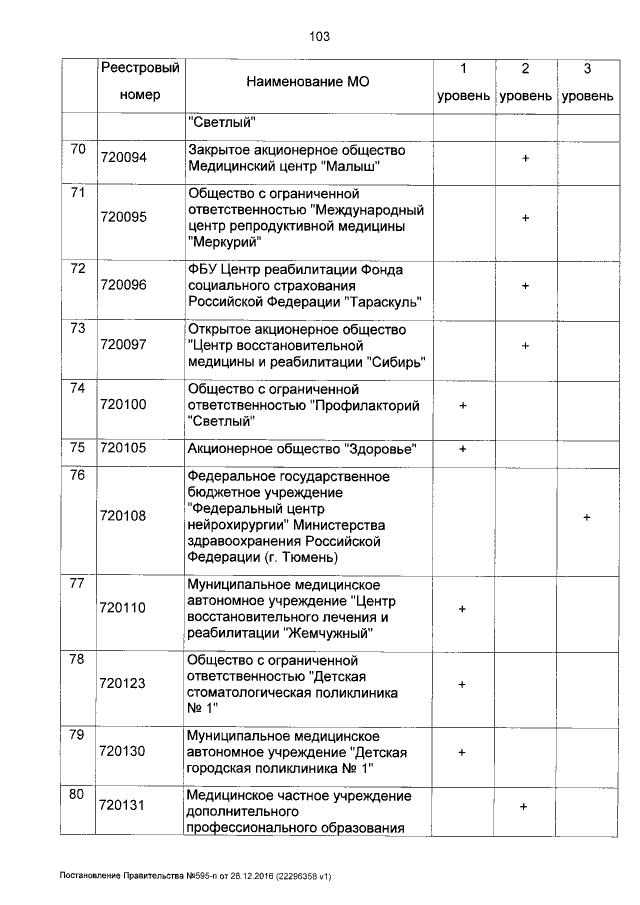 103

|  | Реестровый номер | Наименование МО | 1 уровень | 2 уровень | 3 уровень |
|---|---|---|---|---|---|
|  |  | "Светлый" |  |  |  |
| 70 | 720094 | Закрытое акционерное общество Медицинский центр "Малыш" |  | + |  |
| 71 | 720095 | Общество с ограниченной ответственностью "Международный центр репродуктивной медицины "Меркурий" |  | + |  |
| 72 | 720096 | ФБУ Центр реабилитации Фонда социального страхования Российской Федерации "Тараскуль" |  | + |  |
| 73 | 720097 | Открытое акционерное общество "Центр восстановительной медицины и реабилитации "Сибирь" |  | + |  |
| 74 | 720100 | Общество с ограниченной ответственностью "Профилакторий "Светлый" | + |  |  |
| 75 | 720105 | Акционерное общество "Здоровье" | + |  |  |
| 76 | 720108 | Федеральное государственное бюджетное учреждение "Федеральный центр нейрохирургии" Министерства здравоохранения Российской Федерации (г. Тюмень) |  |  | + |
| 77 | 720110 | Муниципальное медицинское автономное учреждение "Центр восстановительного лечения и реабилитации "Жемчужный" | + |  |  |
| 78 | 720123 | Общество с ограниченной ответственностью "Детская стоматологическая поликлиника № 1" | + |  |  |
| 79 | 720130 | Муниципальное медицинское автономное учреждение "Детская городская поликлиника № 1" | + |  |  |
| 80 | 720131 | Медицинское частное учреждение дополнительного профессионального образования |  | + |  |

Постановление Правительства №595-п от 28.12.2016 (22296358 v1)